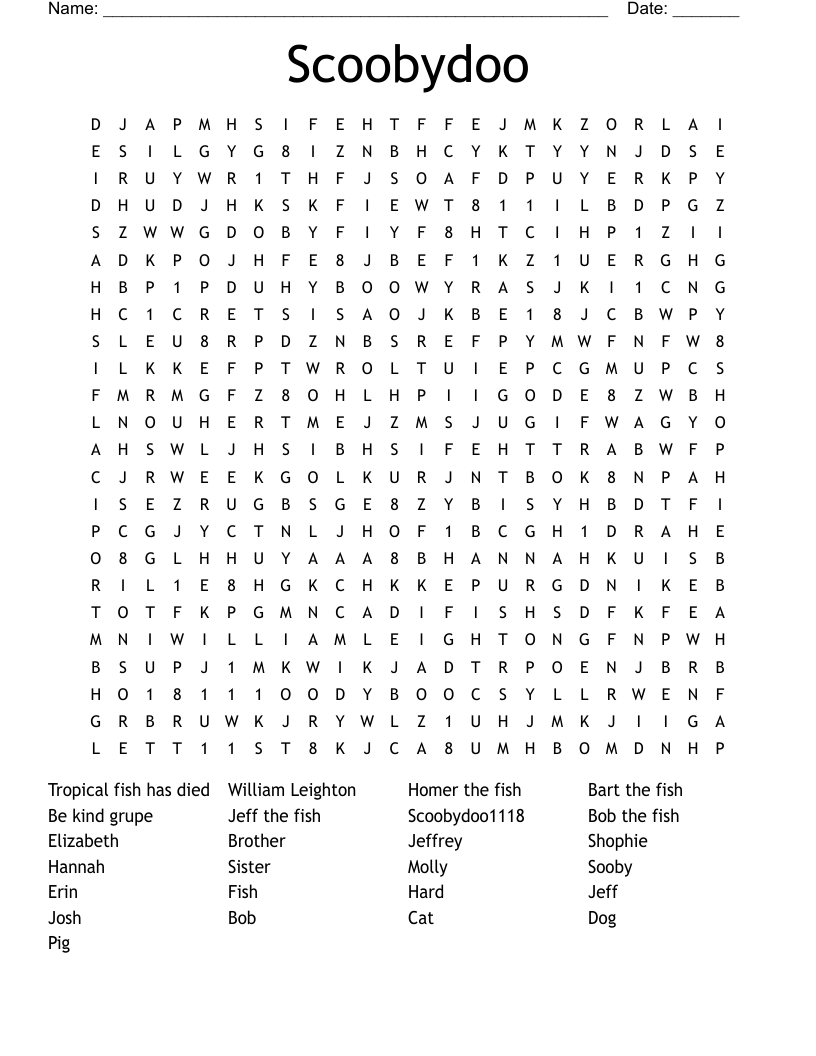 Name: ______________________________________________________ Date: _______

Scoobydoo

D J A P M H S I F E H T F F E J M K Z O R L A I
E S I L G Y G 8 I Z N B H C Y K T Y Y N J D S E
I R U Y W R 1 T H F J S O A F D P U Y E R K P Y
D H U D J H K S K F I E W T 8 1 1 I L B D P G Z
S Z W W G D O B Y F I Y F 8 H T C I H P 1 Z I I
A D K P O J H F E 8 J B E F 1 K Z 1 U E R G H G
H B P 1 P D U H Y B O O W Y R A S J K I 1 C N G
H C 1 C R E T S I S A O J K B E 1 8 J C B W P Y
S L E U 8 R P D Z N B S R E F P Y M W F N F W 8
I L K K E F P T W R O L T U I E P C G M U P C S
F M R M G F Z 8 O H L H P I I G O D E 8 Z W B H
L N O U H E R T M E J Z M S J U G I F W A G Y O
A H S W L J H S I B H S I F E H T T R A B W F P
C J R W E E K G O L K U R J N T B O K 8 N P A H
I S E Z R U G B S G E 8 Z Y B I S Y H B D T F I
P C G J Y C T N L J H O F 1 B C G H 1 D R A H E
O 8 G L H H U Y A A A 8 B H A N N A H K U I S B
R I L 1 E 8 H G K C H K K E P U R G D N I K E B
T O T F K P G M N C A D I F I S H S D F K F E A
M N I W I L L I A M L E I G H T O N G F N P W H
B S U P J 1 M K W I K J A D T R P O E N J B R B
H O 1 8 1 1 1 O O D Y B O O C S Y L L R W E N F
G R B R U W K J R Y W L Z 1 U H J M K J I I G A
L E T T 1 1 S T 8 K J C A 8 U M H B O M D N H P

Tropical fish has died
Be kind grupe
Elizabeth
Hannah
Erin
Josh
Pig

William Leighton
Jeff the fish
Brother
Sister
Fish
Bob

Homer the fish
Scoobydoo1118
Jeffrey
Molly
Hard
Cat

Bart the fish
Bob the fish
Shophie
Sooby
Jeff
Dog